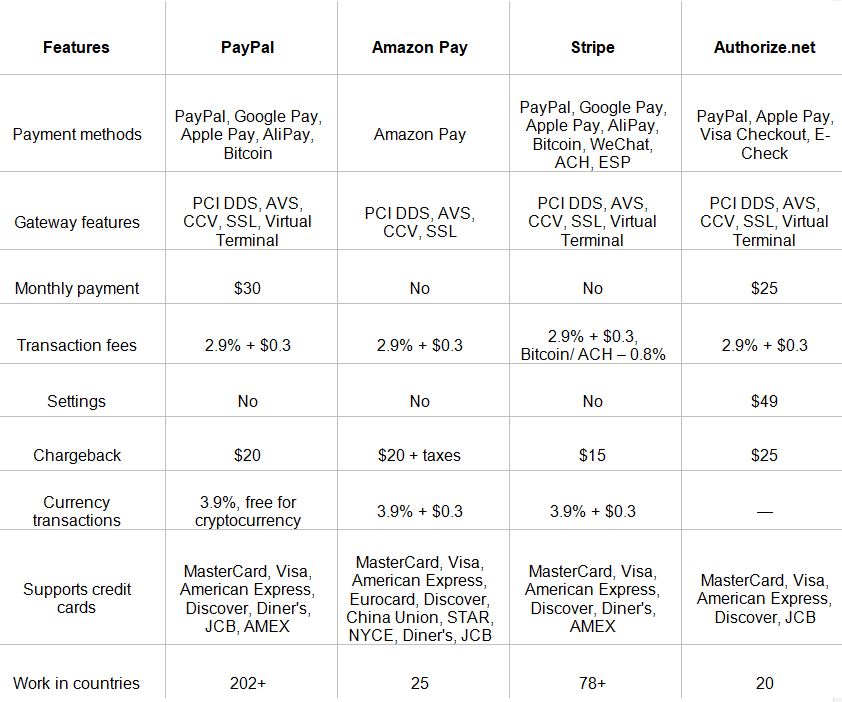 | Features | PayPal | Amazon Pay | Stripe | Authorize.net |
|---|---|---|---|---|
| Payment methods | PayPal, Google Pay, Apple Pay, AliPay, Bitcoin | Amazon Pay | PayPal, Google Pay, Apple Pay, AliPay, Bitcoin, WeChat, ACH, ESP | PayPal, Apple Pay, Visa Checkout, E-Check |
| Gateway features | PCI DDS, AVS, CCV, SSL, Virtual Terminal | PCI DDS, AVS, CCV, SSL | PCI DDS, AVS, CCV, SSL, Virtual Terminal | PCI DDS, AVS, CCV, SSL, Virtual Terminal |
| Monthly payment | $30 | No | No | $25 |
| Transaction fees | 2.9% + $0.3 | 2.9% + $0.3 | 2.9% + $0.3, Bitcoin/ ACH – 0.8% | 2.9% + $0.3 |
| Settings | No | No | No | $49 |
| Chargeback | $20 | $20 + taxes | $15 | $25 |
| Currency transactions | 3.9%, free for cryptocurrency | 3.9% + $0.3 | 3.9% + $0.3 | — |
| Supports credit cards | MasterCard, Visa, American Express, Discover, Diner's, JCB, AMEX | MasterCard, Visa, American Express, Eurocard, Discover, China Union, STAR, NYCE, Diner's, JCB | MasterCard, Visa, American Express, Discover, Diner's, AMEX | MasterCard, Visa, American Express, Discover, JCB |
| Work in countries | 202+ | 25 | 78+ | 20 |